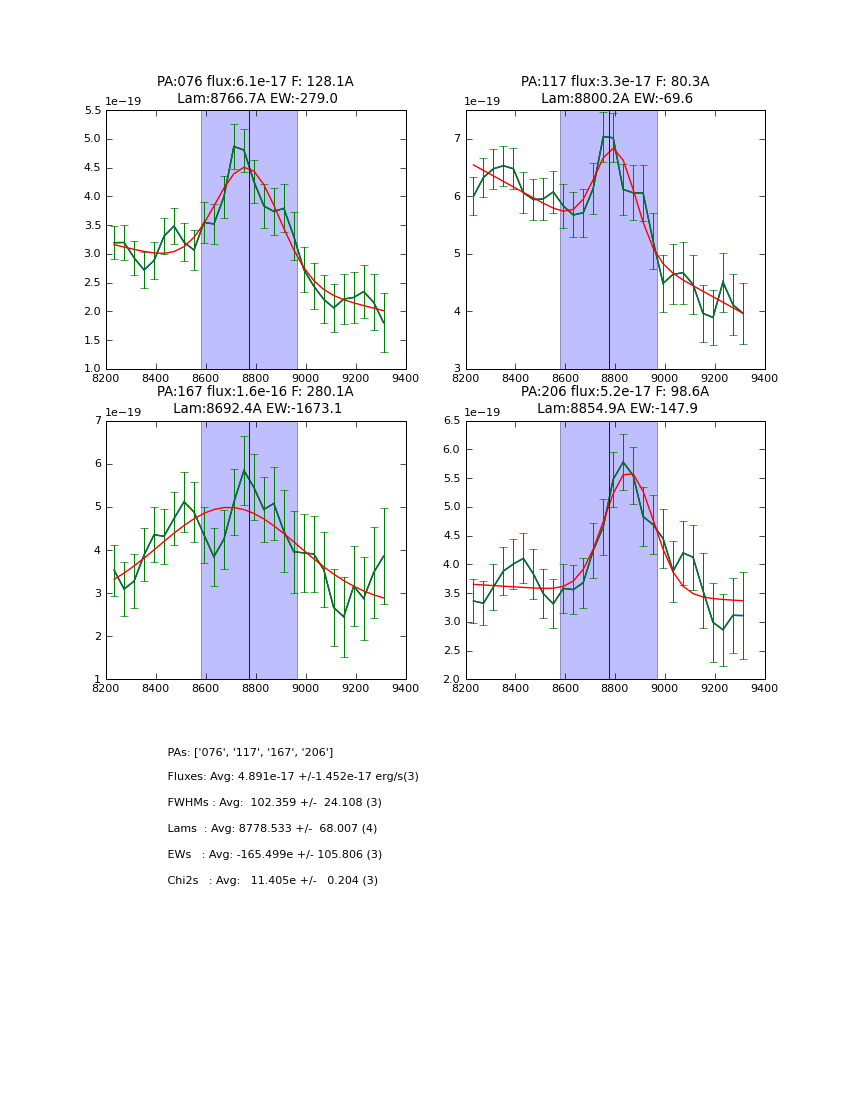 PA:076 flux:6.1e-17 F: 128.1A
Lam:8766.7A EW:-279.0

1e−19
5.5
5.0
4.5
4.0
3.5
3.0
2.5
2.0
1.5
1.0
8200 8400 8600 8800 9000 9200 9400

PA:117 flux:3.3e-17 F: 80.3A
Lam:8800.2A EW:-69.6

1e−19
7
6
5
4
3
8200 8400 8600 8800 9000 9200 9400

PA:167 flux:1.6e-16 F: 280.1A
Lam:8692.4A EW:-1673.1

1e−19
7
6
5
4
3
2
1
8200 8400 8600 8800 9000 9200 9400

PA:206 flux:5.2e-17 F: 98.6A
Lam:8854.9A EW:-147.9

1e−19
6.5
6.0
5.5
5.0
4.5
4.0
3.5
3.0
2.5
2.0
8200 8400 8600 8800 9000 9200 9400

PAs: ['076', '117', '167', '206']

Fluxes: Avg: 4.891e-17 +/-1.452e-17 erg/s(3)

FWHMs : Avg: 102.359 +/- 24.108 (3)

Lams : Avg: 8778.533 +/- 68.007 (4)

EWs : Avg: -165.499e +/- 105.806 (3)

Chi2s : Avg: 11.405e +/- 0.204 (3)